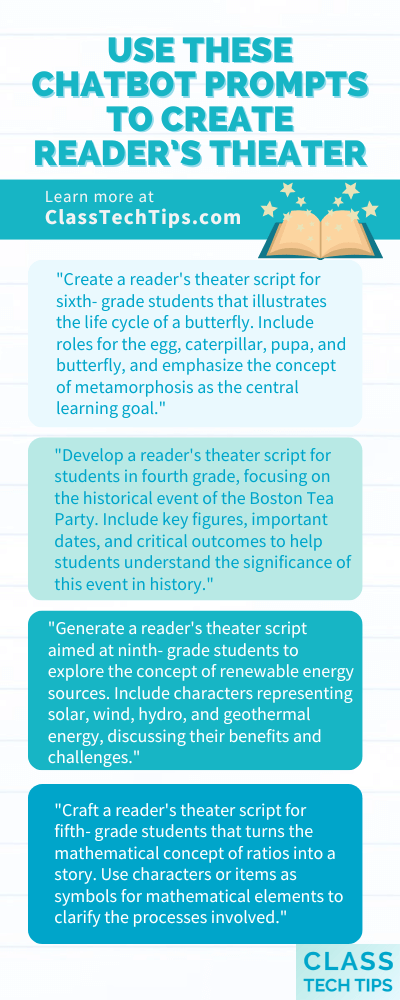 USE THESE CHATBOT PROMPTS TO CREATE READER'S THEATER

Learn more at ClassTechTips.com

"Create a reader's theater script for sixth- grade students that illustrates the life cycle of a butterfly. Include roles for the egg, caterpillar, pupa, and butterfly, and emphasize the concept of metamorphosis as the central learning goal."

"Develop a reader's theater script for students in fourth grade, focusing on the historical event of the Boston Tea Party. Include key figures, important dates, and critical outcomes to help students understand the significance of this event in history."

"Generate a reader's theater script aimed at ninth- grade students to explore the concept of renewable energy sources. Include characters representing solar, wind, hydro, and geothermal energy, discussing their benefits and challenges."

"Craft a reader's theater script for fifth- grade students that turns the mathematical concept of ratios into a story. Use characters or items as symbols for mathematical elements to clarify the processes involved."

CLASS TECH TIPS